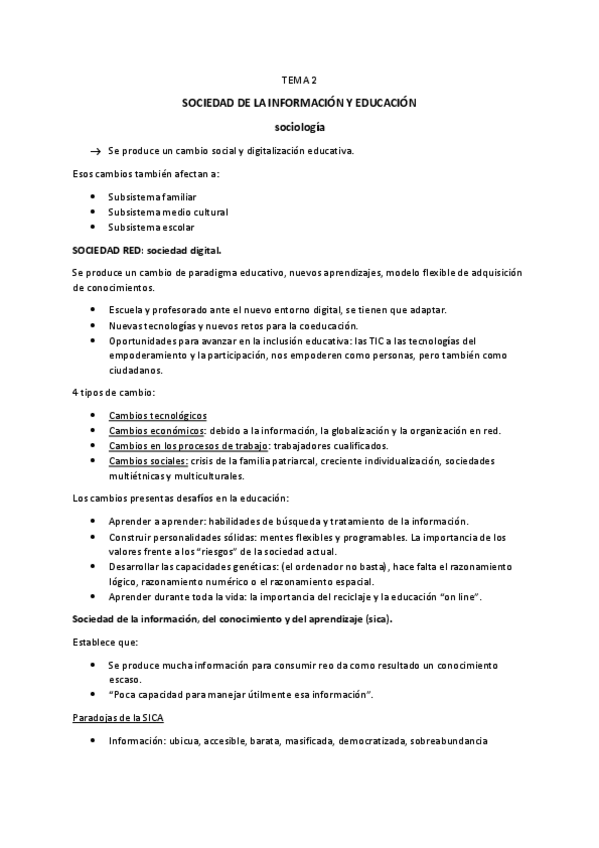 TEMA 2

SOCIEDAD DE LA INFORMACIÓN Y EDUCACIÓN

sociología

→ Se produce un cambio social y digitalización educativa.

Esos cambios también afectan a:

- Subsistema familiar
- Subsistema medio cultural
- Subsistema escolar

SOCIEDAD RED: sociedad digital.

Se produce un cambio de paradigma educativo, nuevos aprendizajes, modelo flexible de adquisición de conocimientos.

- Escuela y profesorado ante el nuevo entorno digital, se tienen que adaptar.
- Nuevas tecnologías y nuevos retos para la coeducación.
- Oportunidades para avanzar en la inclusión educativa: las TIC a las tecnologías del empoderamiento y la participación, nos empoderen como personas, pero también como ciudadanos.

4 tipos de cambio:

- Cambios tecnológicos
- Cambios económicos: debido a la información, la globalización y la organización en red.
- Cambios en los procesos de trabajo: trabajadores cualificados.
- Cambios sociales: crisis de la familia patriarcal, creciente individualización, sociedades multiétnicas y multiculturales.

Los cambios presentas desafíos en la educación:

- Aprender a aprender: habilidades de búsqueda y tratamiento de la información.
- Construir personalidades sólidas: mentes flexibles y programables. La importancia de los valores frente a los "riesgos" de la sociedad actual.
- Desarrollar las capacidades genéticas: (el ordenador no basta), hace falta el razonamiento lógico, razonamiento numérico o el razonamiento espacial.
- Aprender durante toda la vida: la importancia del reciclaje y la educación "on line".

Sociedad de la información, del conocimiento y del aprendizaje (sica).

Establece que:

- Se produce mucha información para consumir reo da como resultado un conocimiento escaso.
- "Poca capacidad para manejar útilmente esa información".

Paradojas de la SICA

- Información: ubicua, accesible, barata, masificada, democratizada, sobreabundancia